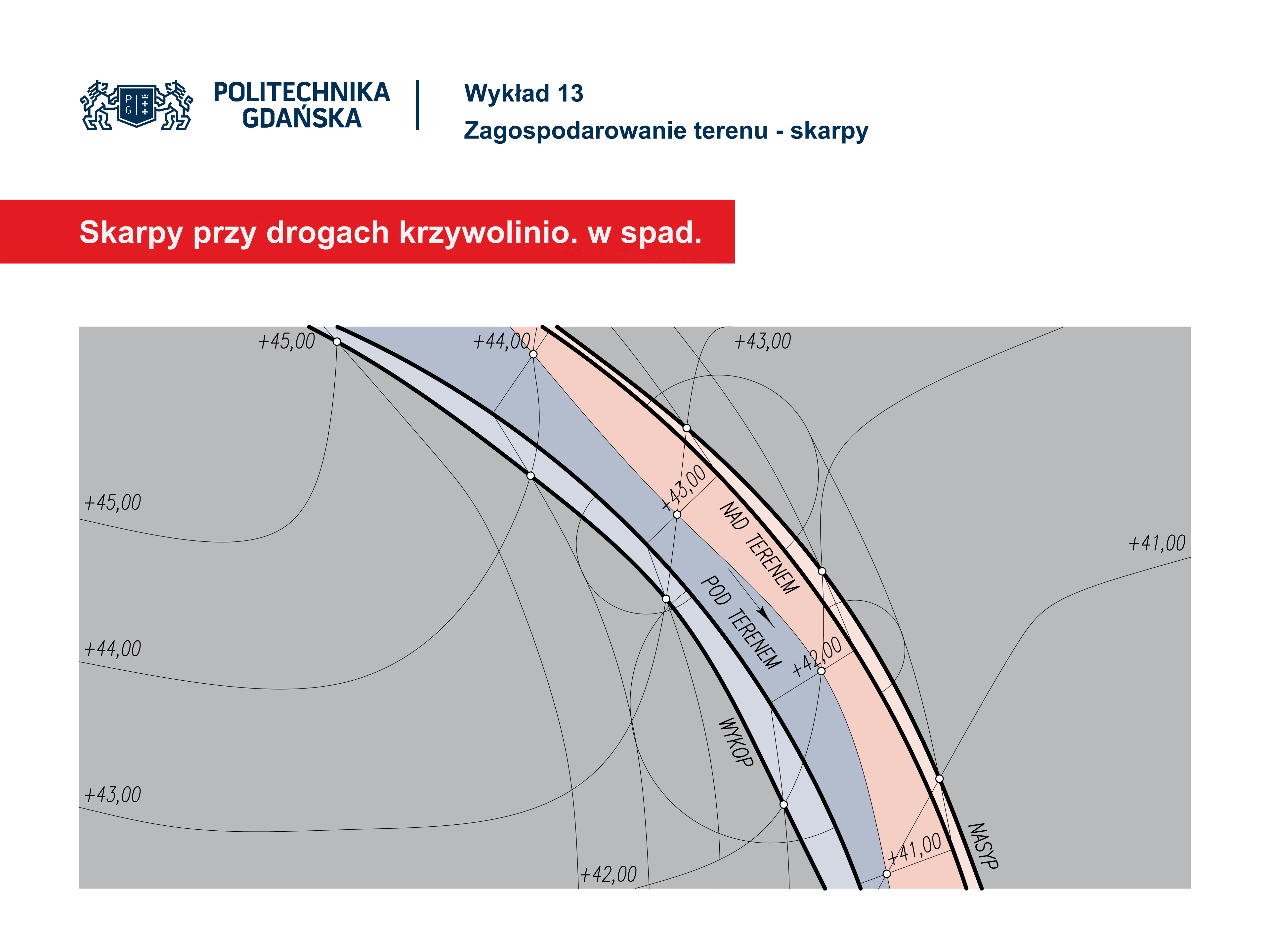 POLITECHNIKA GDAŃSKA

Wykład 13
Zagospodarowanie terenu - skarpy

Skarpy przy drogach krzywolinio. w spad.

+45,00
+44,00
+43,00
+45,00
+43,00
NAD TERENEM
+41,00
POD TERENEM
+44,00
+42,00
WYKOP
+43,00
NASYP
+41,00
+42,00